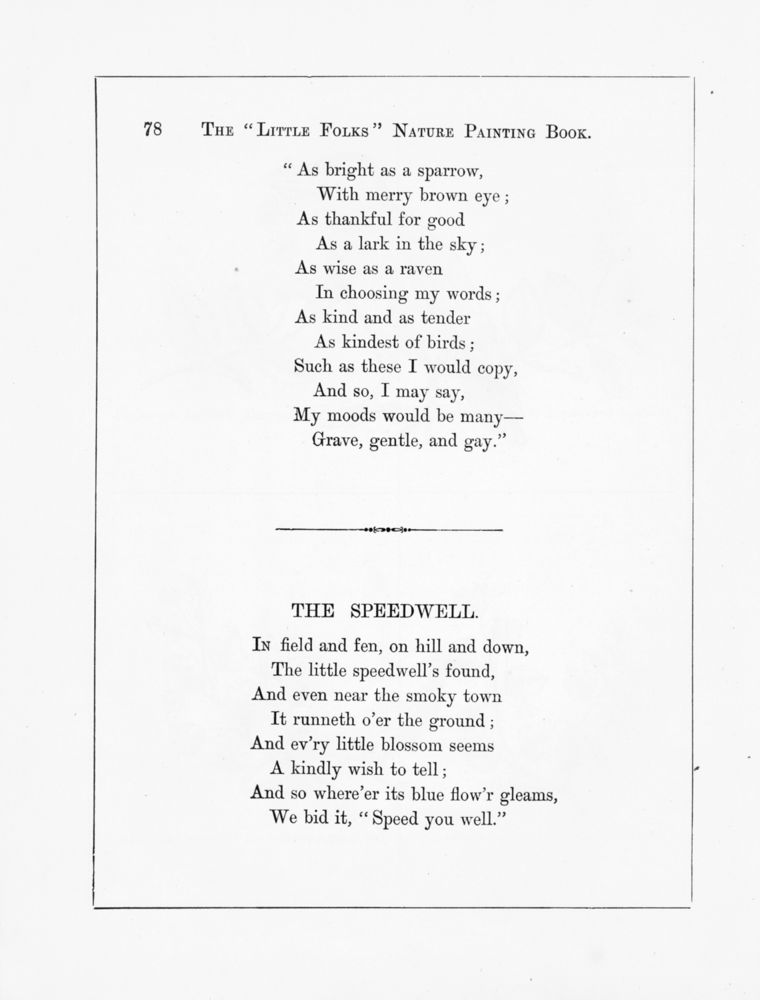 78 THE "LITTLE FOLKS" NATURE PAINTING BOOK.

"As bright as a sparrow,
With merry brown eye;
As thankful for good
As a lark in the sky;
As wise as a raven
In choosing my words;
As kind and as tender
As kindest of birds;
Such as these I would copy,
And so, I may say,
My moods would be many—
Grave, gentle, and gay."

THE SPEEDWELL.

IN field and fen, on hill and down,
The little speedwell's found,
And even near the smoky town
It runneth o'er the ground;
And ev'ry little blossom seems
A kindly wish to tell;
And so where'er its blue flow'r gleams,
We bid it, "Speed you well."